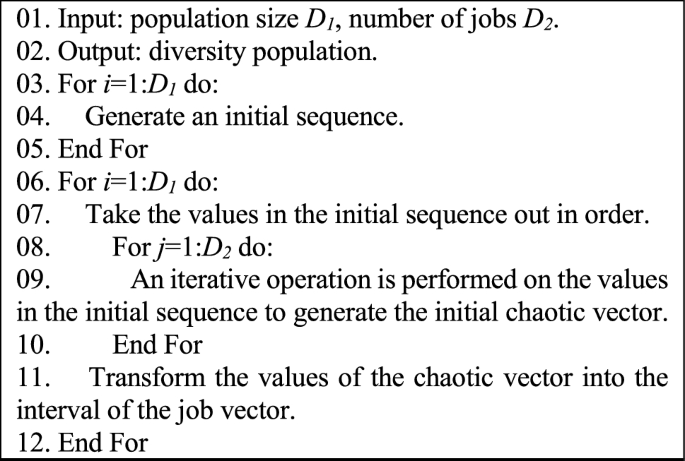 01. Input: population size $D_1$, number of jobs $D_2$.
02. Output: diversity population.
03. For $i$=1:$D_1$ do:
04. Generate an initial sequence.
05. End For
06. For $i$=1:$D_1$ do:
07. Take the values in the initial sequence out in order.
08. For $j$=1:$D_2$ do:
09. An iterative operation is performed on the values in the initial sequence to generate the initial chaotic vector.
10. End For
11. Transform the values of the chaotic vector into the interval of the job vector.
12. End For